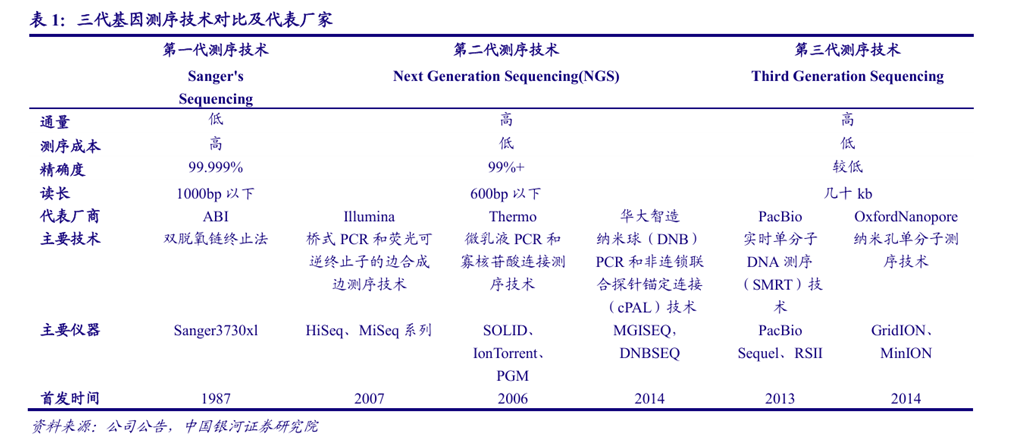 表 1：三代基因测序技术对比及代表厂家

| | 第一代测序技术 Sanger's Sequencing | 第二代测序技术 Next Generation Sequencing(NGS) | | | 第三代测序技术 Third Generation Sequencing | |
|---|---|---|---|---|---|---|
| 通量 | 低 | 高 | | | 高 | |
| 测序成本 | 高 | 低 | | | 低 | |
| 精确度 | 99.999% | 99%+ | | | 较低 | |
| 读长 | 1000bp 以下 | 600bp 以下 | | | 几十 kb | |
| 代表厂商 | ABI | Illumina | Thermo | 华大智造 | PacBio | OxfordNanopore |
| 主要技术 | 双脱氧链终止法 | 桥式 PCR 和荧光可逆终止子的边合成边测序技术 | 微乳液 PCR 和寡核苷酸连接测序技术 | 纳米球（DNB）PCR 和非连锁联合探针锚定连接（cPAL）技术 | 实时单分子 DNA 测序（SMRT）技术 | 纳米孔单分子测序技术 |
| 主要仪器 | Sanger3730xl | HiSeq、MiSeq 系列 | SOLID、IonTorrent、PGM | MGISEQ、DNBSEQ | PacBio Sequel、RSII | GridION、MinION |
| 首发时间 | 1987 | 2007 | 2006 | 2014 | 2013 | 2014 |

资料来源：公司公告，中国银河证券研究院